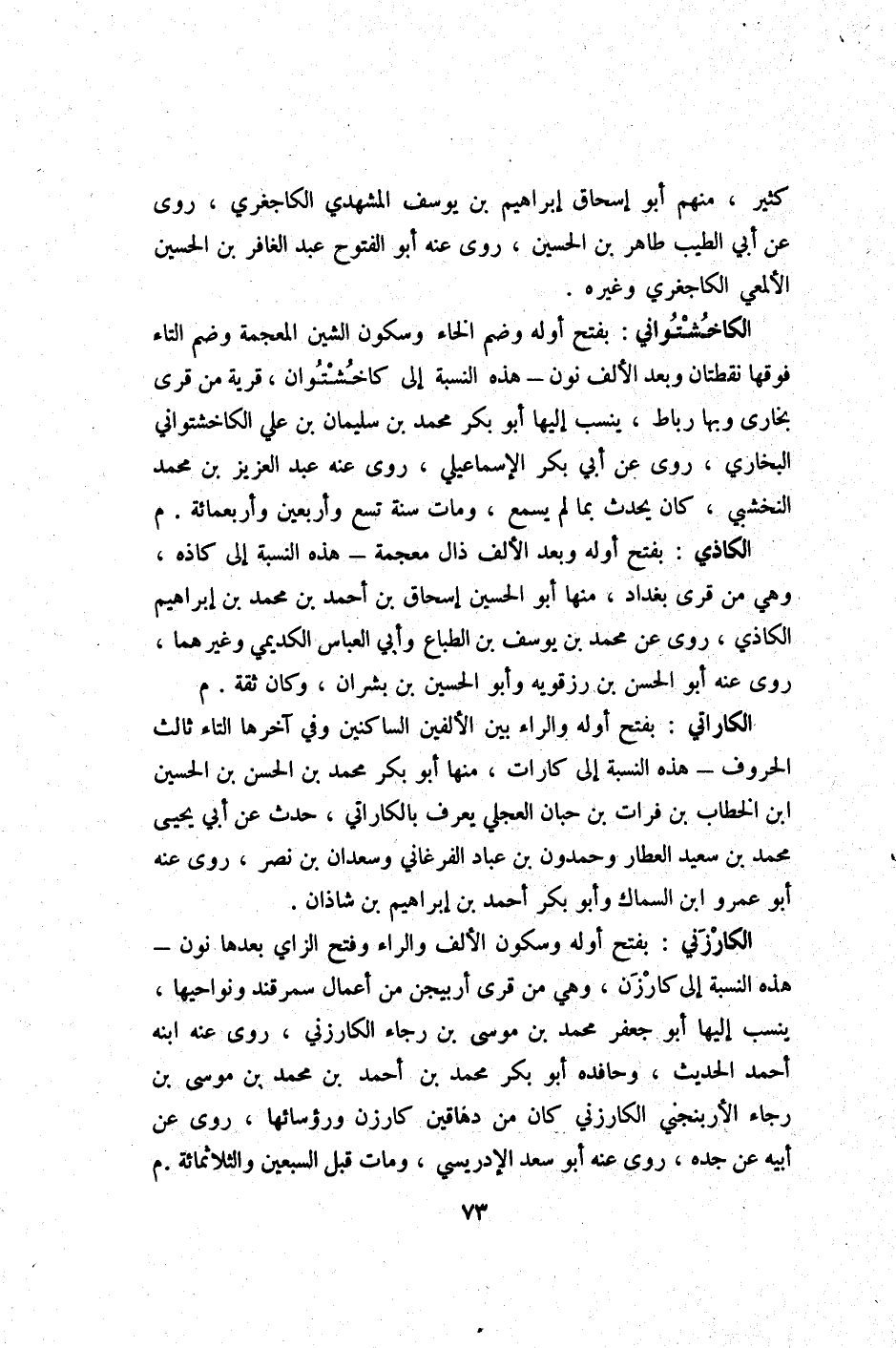 كثير ، منهم أبو إسحاق إبراهيم بن يوسف المشهدي الكاجغري ، روى عن أبي الطيب طاهر بن الحسين ، روى عنه أبو الفتوح عبد الغافر بن الحسين الألمعي الكاجغري وغيره .

الكاخُشْتُواني : بفتح أوله وضم الخاء وسكون الشين المعجمة وضم التاء فوقها نقطتان وبعد الألف نون — هذه النسبة إلى كاخُشْتُوان ، قرية من قرى بخارى وبها رباط ، ينسب إليها أبو بكر محمد بن سليمان بن علي الكاخشتواني البخاري ، روى عن أبي بكر الإسماعيلي ، روى عنه عبد العزيز بن محمد النخشبي ، كان يحدث بما لم يسمع ، ومات سنة تسع وأربعين وأربعمائة . م

الكاذي : بفتح أوله وبعد الألف ذال معجمة — هذه النسبة إلى كاذه ، وهي من قرى بغداد ، منها أبو الحسين إسحاق بن أحمد بن محمد بن إبراهيم الكاذي ، روى عن محمد بن يوسف بن الطباع وأبي العباس الكديمي وغيرهما ، روى عنه أبو الحسن بن رزقويه وأبو الحسين بن بشران ، وكان ثقة . م

الكاراتي : بفتح أوله والراء بين الألفين الساكنين وفي آخرها التاء ثالث الحروف — هذه النسبة إلى كارات ، منها أبو بكر محمد بن الحسن بن الحسين ابن الخطاب بن فرات بن حبان العجلي يعرف بالكاراتي ، حدث عن أبي يحيى محمد بن سعيد العطار وحمدون بن عباد الفرغاني وسعدان بن نصر ، روى عنه أبو عمرو ابن السماك وأبو بكر أحمد بن إبراهيم بن شاذان .

الكارْزَني : بفتح أوله وسكون الألف والراء وفتح الزاي بعدها نون — هذه النسبة إلى كارْزَن ، وهي من قرى أربيجن من أعمال سمرقند ونواحيها ، ينسب إليها أبو جعفر محمد بن موسى بن رجاء الكارزني ، روى عنه ابنه أحمد الحديث ، وحافده أبو بكر محمد بن أحمد بن محمد بن موسى بن رجاء الأربنجني الكارزني كان من دهاقين كارزن ورؤسائها ، روى عن أبيه عن جده ، روى عنه أبو سعد الإدريسي ، ومات قبل السبعين والثلاثمائة .م

٧٣